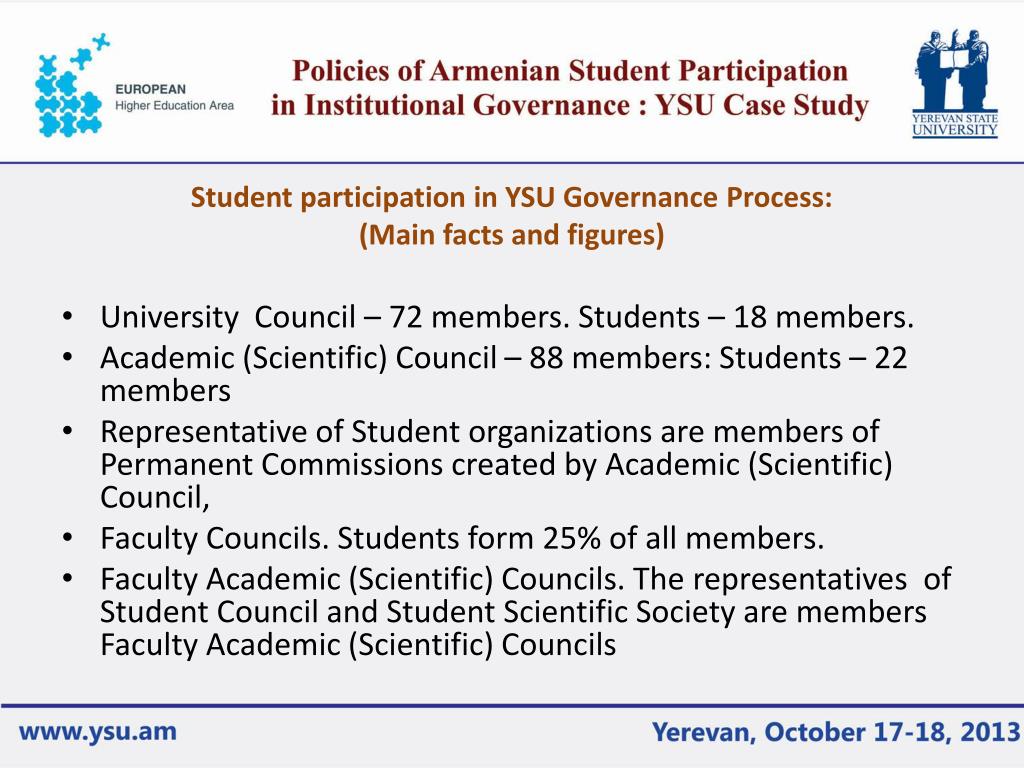 EUROPEAN
Higher Education Area

Policies of Armenian Student Participation in Institutional Governance : YSU Case Study

YEREVAN STATE UNIVERSITY

Student participation in YSU Governance Process:
(Main facts and figures)

• University Council – 72 members. Students – 18 members.
• Academic (Scientific) Council – 88 members: Students – 22 members
• Representative of Student organizations are members of Permanent Commissions created by Academic (Scientific) Council,
• Faculty Councils. Students form 25% of all members.
• Faculty Academic (Scientific) Councils. The representatives of Student Council and Student Scientific Society are members Faculty Academic (Scientific) Councils

www.ysu.am

Yerevan, October 17-18, 2013